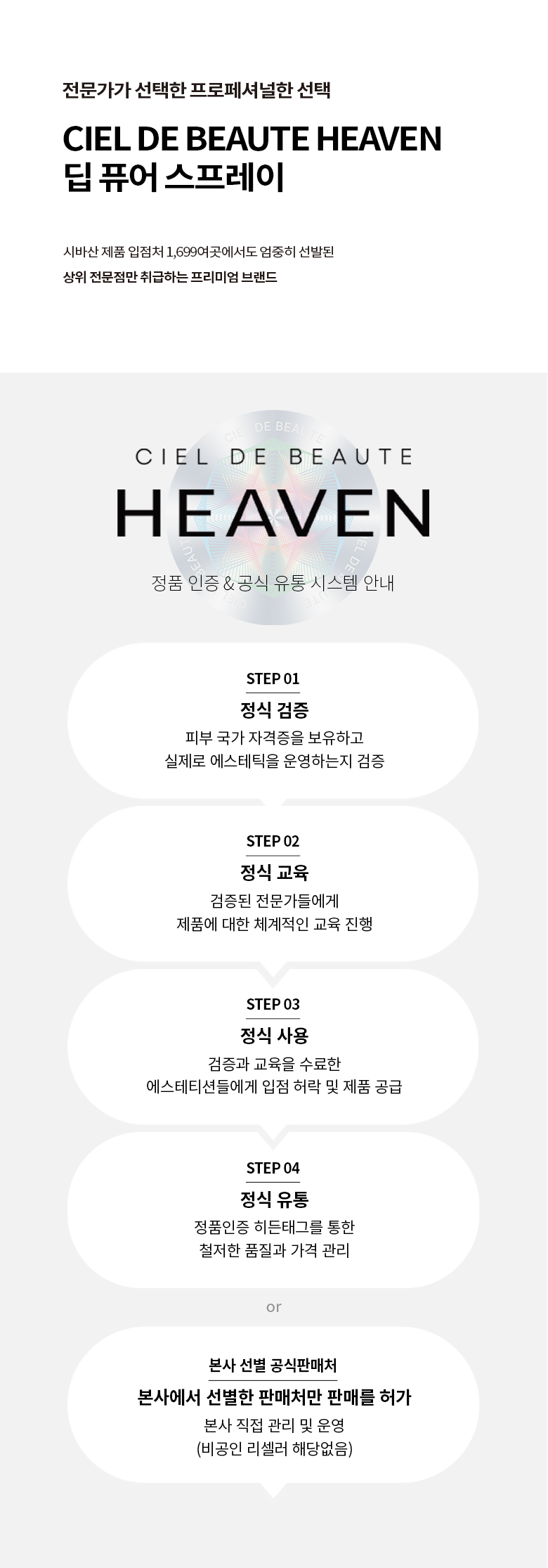 전문가가 선택한 프로페셔널한 선택

CIEL DE BEAUTE HEAVEN
딥 퓨어 스프레이

시바산 제품 입점처 1,699여곳에서도 엄중히 선발된
상위 전문점만 취급하는 프리미엄 브랜드

CIEL DE BEAUTE
HEAVEN

정품 인증 & 공식 유통 시스템 안내

STEP 01
정식 검증
피부 국가 자격증을 보유하고
실제로 에스테틱을 운영하는지 검증

STEP 02
정식 교육
검증된 전문가들에게
제품에 대한 체계적인 교육 진행

STEP 03
정식 사용
검증과 교육을 수료한
에스테티션들에게 입점 허락 및 제품 공급

STEP 04
정식 유통
정품인증 히든태그를 통한
철저한 품질과 가격 관리

or

본사 선별 공식판매처
본사에서 선별한 판매처만 판매를 허가
본사 직접 관리 및 운영
(비공인 리셀러 해당없음)